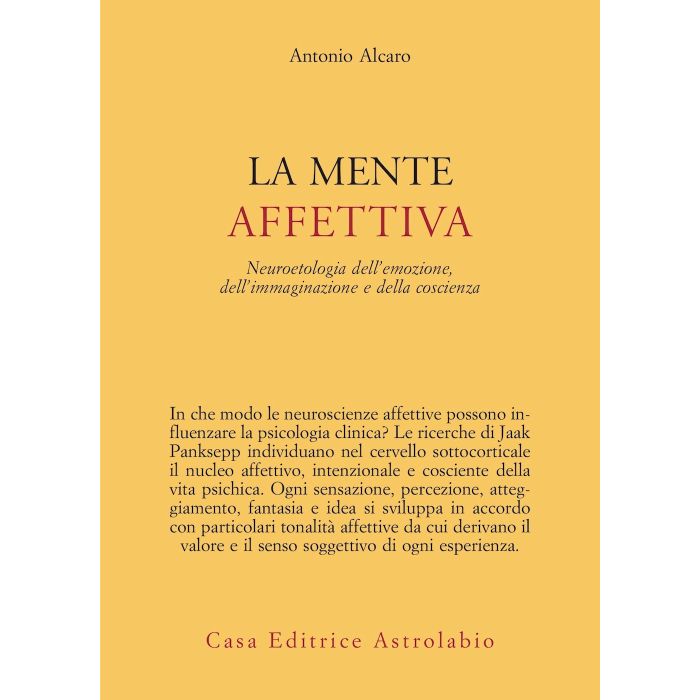 Antonio Alcaro

LA MENTE
AFFETTIVA

Neuroetologia dell'emozione, dell'immaginazione e della coscienza

In che modo le neuroscienze affettive possono influenzare la psicologia clinica? Le ricerche di Jaak Panksepp individuano nel cervello sottocorticale il nucleo affettivo, intenzionale e cosciente della vita psichica. Ogni sensazione, percezione, atteggiamento, fantasia e idea si sviluppa in accordo con particolari tonalità affettive da cui derivano il valore e il senso soggettivo di ogni esperienza.

Casa Editrice Astrolabio